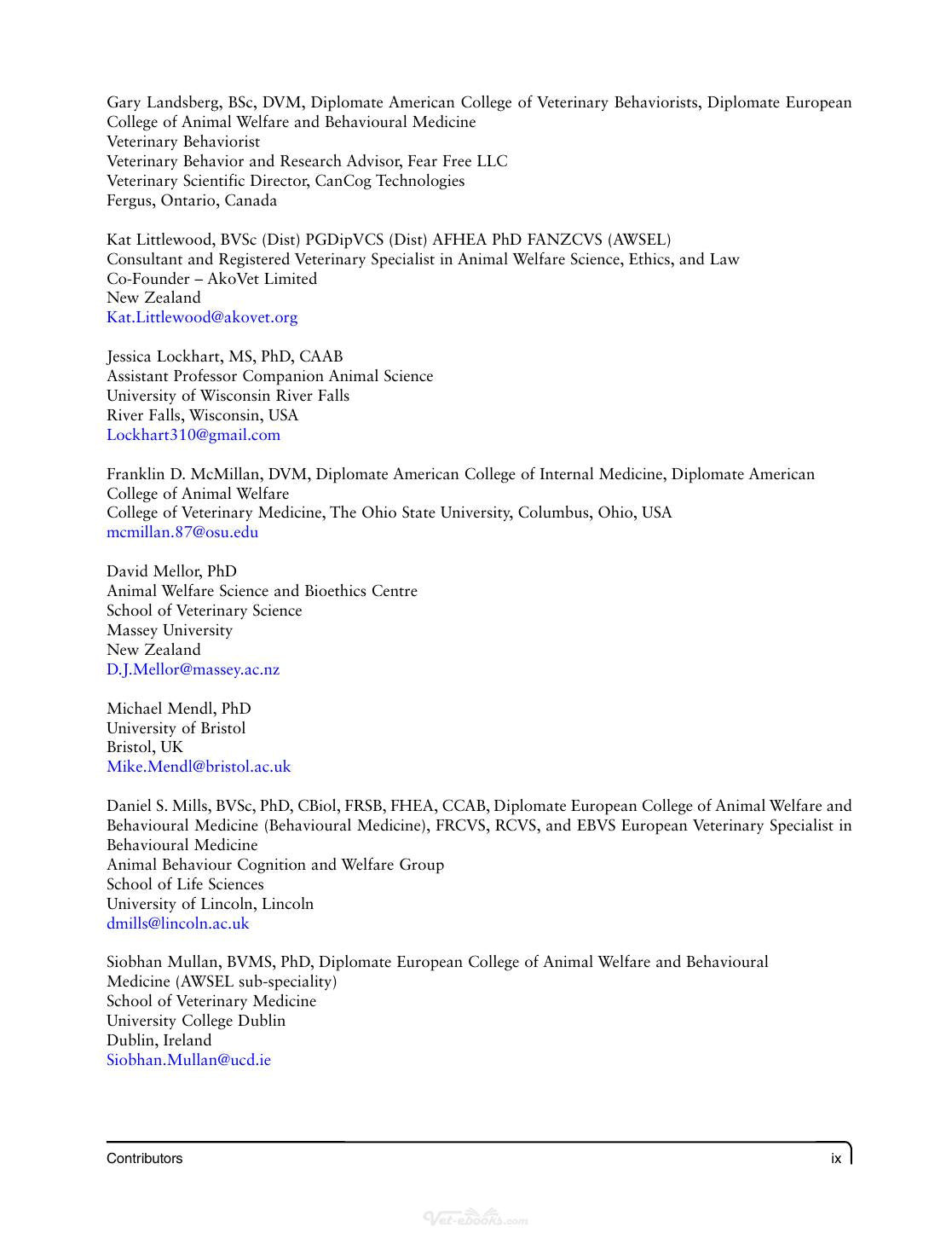 Gary Landsberg, BSc, DVM, Diplomate American College of Veterinary Behaviorists, Diplomate European College of Animal Welfare and Behavioural Medicine
Veterinary Behaviorist
Veterinary Behavior and Research Advisor, Fear Free LLC
Veterinary Scientific Director, CanCog Technologies
Fergus, Ontario, Canada

Kat Littlewood, BVSc (Dist) PGDipVCS (Dist) AFHEA PhD FANZCVS (AWSEL)
Consultant and Registered Veterinary Specialist in Animal Welfare Science, Ethics, and Law
Co-Founder – AkoVet Limited
New Zealand
Kat.Littlewood@akovet.org

Jessica Lockhart, MS, PhD, CAAB
Assistant Professor Companion Animal Science
University of Wisconsin River Falls
River Falls, Wisconsin, USA
Lockhart310@gmail.com

Franklin D. McMillan, DVM, Diplomate American College of Internal Medicine, Diplomate American College of Animal Welfare
College of Veterinary Medicine, The Ohio State University, Columbus, Ohio, USA
mcmillan.87@osu.edu

David Mellor, PhD
Animal Welfare Science and Bioethics Centre
School of Veterinary Science
Massey University
New Zealand
D.J.Mellor@massey.ac.nz

Michael Mendl, PhD
University of Bristol
Bristol, UK
Mike.Mendl@bristol.ac.uk

Daniel S. Mills, BVSc, PhD, CBiol, FRSB, FHEA, CCAB, Diplomate European College of Animal Welfare and Behavioural Medicine (Behavioural Medicine), FRCVS, RCVS, and EBVS European Veterinary Specialist in Behavioural Medicine
Animal Behaviour Cognition and Welfare Group
School of Life Sciences
University of Lincoln, Lincoln
dmills@lincoln.ac.uk

Siobhan Mullan, BVMS, PhD, Diplomate European College of Animal Welfare and Behavioural Medicine (AWSEL sub-speciality)
School of Veterinary Medicine
University College Dublin
Dublin, Ireland
Siobhan.Mullan@ucd.ie

Contributors
ix

Vet-ebooks.com